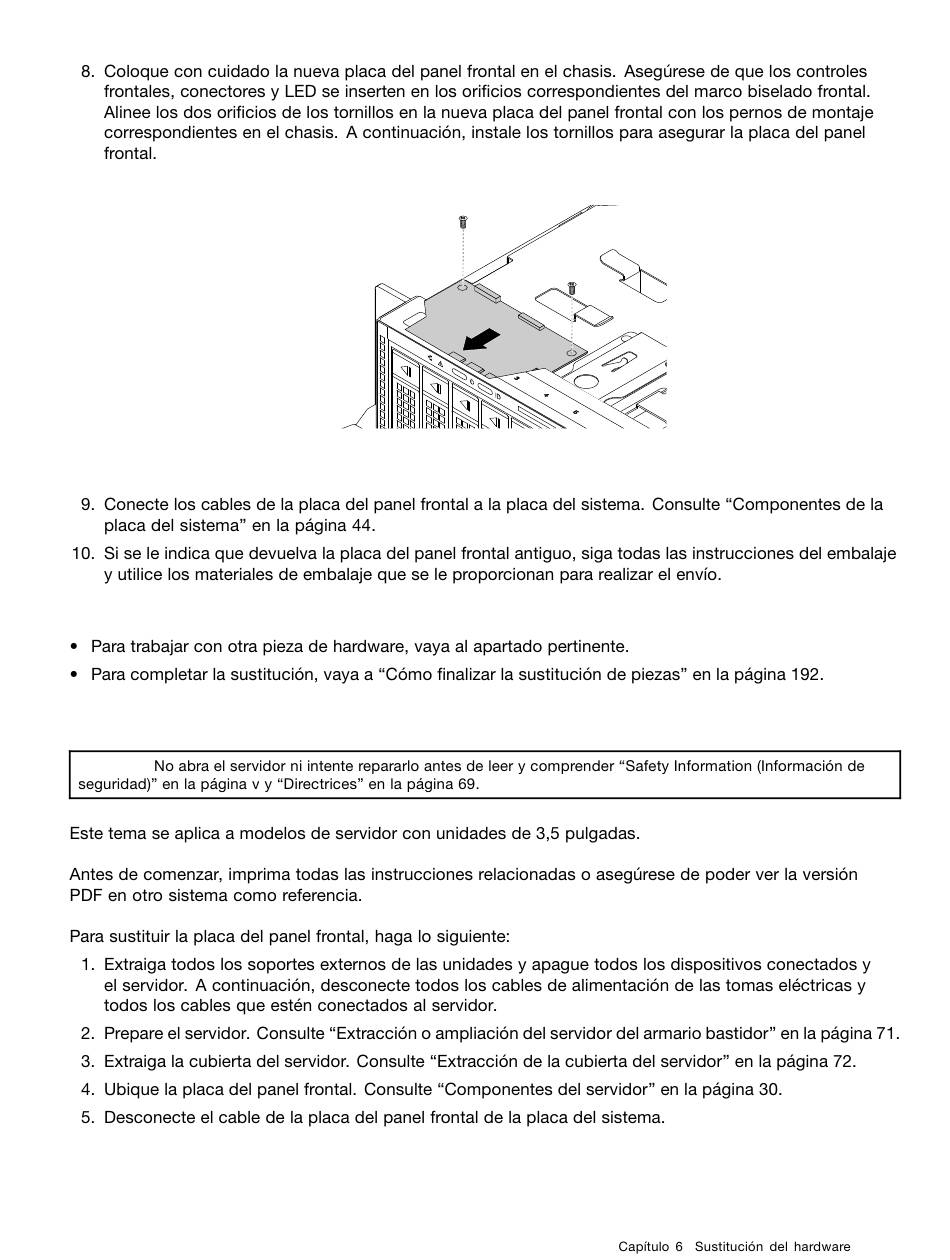 8. Coloque con cuidado la nueva placa del panel frontal en el chasis. Asegúrese de que los controles frontales, conectores y LED se inserten en los orificios correspondientes del marco biselado frontal. Alinee los dos orificios de los tornillos en la nueva placa del panel frontal con los pernos de montaje correspondientes en el chasis. A continuación, instale los tornillos para asegurar la placa del panel frontal.

9. Conecte los cables de la placa del panel frontal a la placa del sistema. Consulte “Componentes de la placa del sistema” en la página 44.

10. Si se le indica que devuelva la placa del panel frontal antiguo, siga todas las instrucciones del embalaje y utilice los materiales de embalaje que se le proporcionan para realizar el envío.

• Para trabajar con otra pieza de hardware, vaya al apartado pertinente.

• Para completar la sustitución, vaya a “Cómo finalizar la sustitución de piezas” en la página 192.

No abra el servidor ni intente repararlo antes de leer y comprender “Safety Information (Información de seguridad)” en la página v y “Directrices” en la página 69.

Este tema se aplica a modelos de servidor con unidades de 3,5 pulgadas.

Antes de comenzar, imprima todas las instrucciones relacionadas o asegúrese de poder ver la versión PDF en otro sistema como referencia.

Para sustituir la placa del panel frontal, haga lo siguiente:

1. Extraiga todos los soportes externos de las unidades y apague todos los dispositivos conectados y el servidor. A continuación, desconecte todos los cables de alimentación de las tomas eléctricas y todos los cables que estén conectados al servidor.

2. Prepare el servidor. Consulte “Extracción o ampliación del servidor del armario bastidor” en la página 71.

3. Extraiga la cubierta del servidor. Consulte “Extracción de la cubierta del servidor” en la página 72.

4. Ubique la placa del panel frontal. Consulte “Componentes del servidor” en la página 30.

5. Desconecte el cable de la placa del panel frontal de la placa del sistema.

Capítulo 6 Sustitución del hardware